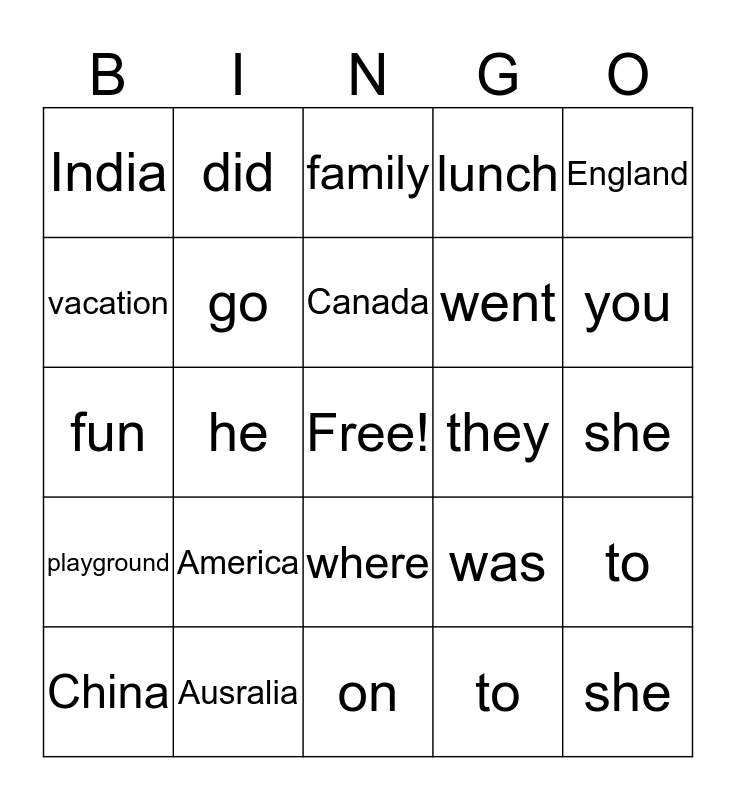 | B | I | N | G | O |
|---|---|---|---|---|
| India | did | family | lunch | England |
| vacation | go | Canada | went | you |
| fun | he | Free! | they | she |
| playground | America | where | was | to |
| China | Ausralia | on | to | she |